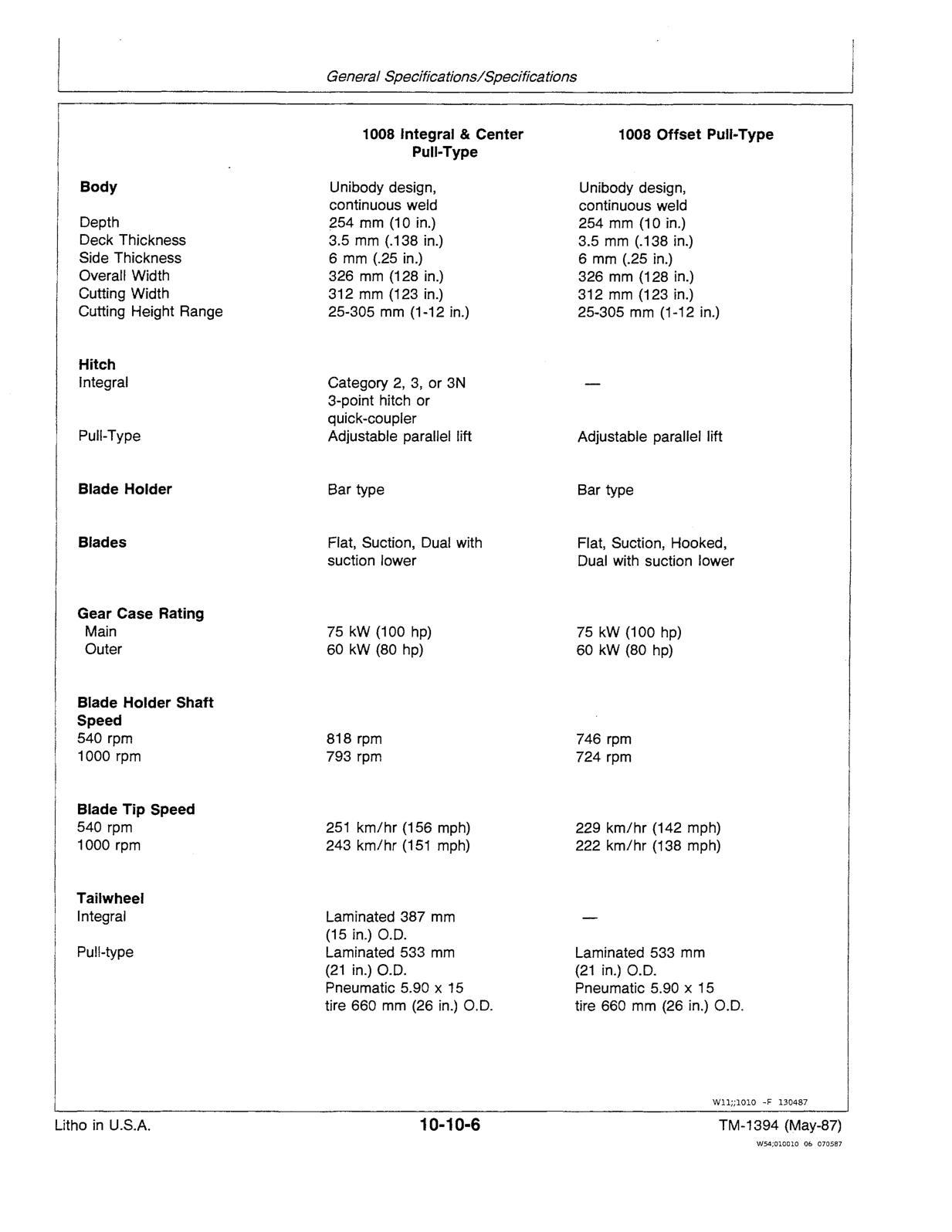 General Specifications/Specifications

| | 1008 Integral & Center Pull-Type | 1008 Offset Pull-Type |
|---|---|---|
| **Body** | Unibody design, continuous weld | Unibody design, continuous weld |
| Depth | 254 mm (10 in.) | 254 mm (10 in.) |
| Deck Thickness | 3.5 mm (.138 in.) | 3.5 mm (.138 in.) |
| Side Thickness | 6 mm (.25 in.) | 6 mm (.25 in.) |
| Overall Width | 326 mm (128 in.) | 326 mm (128 in.) |
| Cutting Width | 312 mm (123 in.) | 312 mm (123 in.) |
| Cutting Height Range | 25-305 mm (1-12 in.) | 25-305 mm (1-12 in.) |
| **Hitch** | | |
| Integral | Category 2, 3, or 3N 3-point hitch or quick-coupler | — |
| Pull-Type | Adjustable parallel lift | Adjustable parallel lift |
| **Blade Holder** | Bar type | Bar type |
| **Blades** | Flat, Suction, Dual with suction lower | Flat, Suction, Hooked, Dual with suction lower |
| **Gear Case Rating** | | |
| Main | 75 kW (100 hp) | 75 kW (100 hp) |
| Outer | 60 kW (80 hp) | 60 kW (80 hp) |
| **Blade Holder Shaft Speed** | | |
| 540 rpm | 818 rpm | 746 rpm |
| 1000 rpm | 793 rpm | 724 rpm |
| **Blade Tip Speed** | | |
| 540 rpm | 251 km/hr (156 mph) | 229 km/hr (142 mph) |
| 1000 rpm | 243 km/hr (151 mph) | 222 km/hr (138 mph) |
| **Tailwheel** | | |
| Integral | Laminated 387 mm (15 in.) O.D. | — |
| Pull-type | Laminated 533 mm (21 in.) O.D. Pneumatic 5.90 x 15 tire 660 mm (26 in.) O.D. | Laminated 533 mm (21 in.) O.D. Pneumatic 5.90 x 15 tire 660 mm (26 in.) O.D. |

W11;;1010 -F 130487

Litho in U.S.A. 10-10-6 TM-1394 (May-87)

W54;010010 06 070587